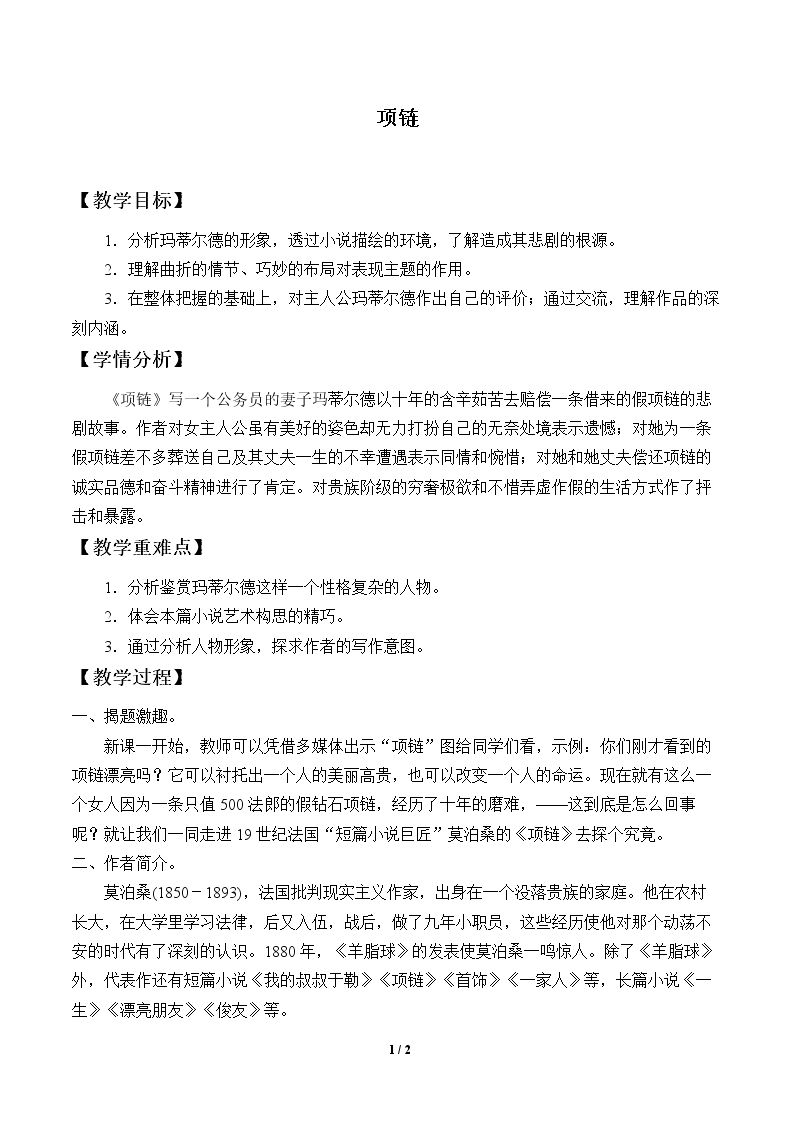 项链

【教学目标】

1.分析玛蒂尔德的形象，透过小说描绘的环境，了解造成其悲剧的根源。

2.理解曲折的情节、巧妙的布局对表现主题的作用。

3.在整体把握的基础上，对主人公玛蒂尔德作出自己的评价；通过交流，理解作品的深刻内涵。

【学情分析】

《项链》写一个公务员的妻子玛蒂尔德以十年的含辛茹苦去赔偿一条借来的假项链的悲剧故事。作者对女主人公虽有美好的姿色却无力打扮自己的无奈处境表示遗憾；对她为一条假项链差不多葬送自己及其丈夫一生的不幸遭遇表示同情和惋惜；对她和她丈夫偿还项链的诚实品德和奋斗精神进行了肯定。对贵族阶级的穷奢极欲和不惜弄虚作假的生活方式作了抨击和暴露。

【教学重难点】

1.分析鉴赏玛蒂尔德这样一个性格复杂的人物。

2.体会本篇小说艺术构思的精巧。

3.通过分析人物形象，探求作者的写作意图。

【教学过程】

一、揭题激趣。

新课一开始，教师可以凭借多媒体出示“项链”图给同学们看，示例：你们刚才看到的项链漂亮吗？它可以衬托出一个人的美丽高贵，也可以改变一个人的命运。现在就有这么一个女人因为一条只值500法郎的假钻石项链，经历了十年的磨难，——这到底是怎么回事呢？就让我们一同走进19世纪法国“短篇小说巨匠”莫泊桑的《项链》去探个究竟。

二、作者简介。

莫泊桑(1850－1893)，法国批判现实主义作家，出身在一个没落贵族的家庭。他在农村长大，在大学里学习法律，后又入伍，战后，做了九年小职员，这些经历使他对那个动荡不安的时代有了深刻的认识。1880年，《羊脂球》的发表使莫泊桑一鸣惊人。除了《羊脂球》外，代表作还有短篇小说《我的叔叔于勒》《项链》《首饰》《一家人》等，长篇小说《一生》《漂亮朋友》《俊友》等。

1 / 2